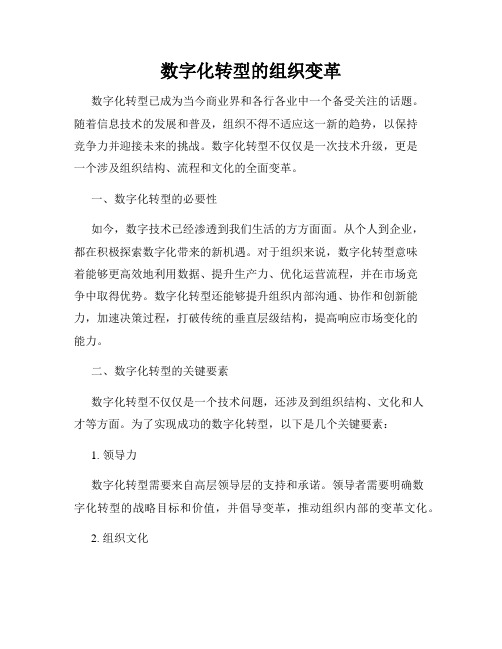 数字化转型的组织变革

数字化转型已成为当今商业界和各行各业中一个备受关注的话题。随着信息技术的发展和普及，组织不得不适应这一新的趋势，以保持竞争力并迎接未来的挑战。数字化转型不仅仅是一次技术升级，更是一个涉及组织结构、流程和文化的全面变革。

一、数字化转型的必要性

如今，数字技术已经渗透到我们生活的方方面面。从个人到企业，都在积极探索数字化带来的新机遇。对于组织来说，数字化转型意味着能够更高效地利用数据、提升生产力、优化运营流程，并在市场竞争中取得优势。数字化转型还能够提升组织内部沟通、协作和创新能力，加速决策过程，打破传统的垂直层级结构，提高响应市场变化的能力。

二、数字化转型的关键要素

数字化转型不仅仅是一个技术问题，还涉及到组织结构、文化和人才等方面。为了实现成功的数字化转型，以下是几个关键要素：

1. 领导力

数字化转型需要来自高层领导层的支持和承诺。领导者需要明确数字化转型的战略目标和价值，并倡导变革，推动组织内部的变革文化。

2. 组织文化